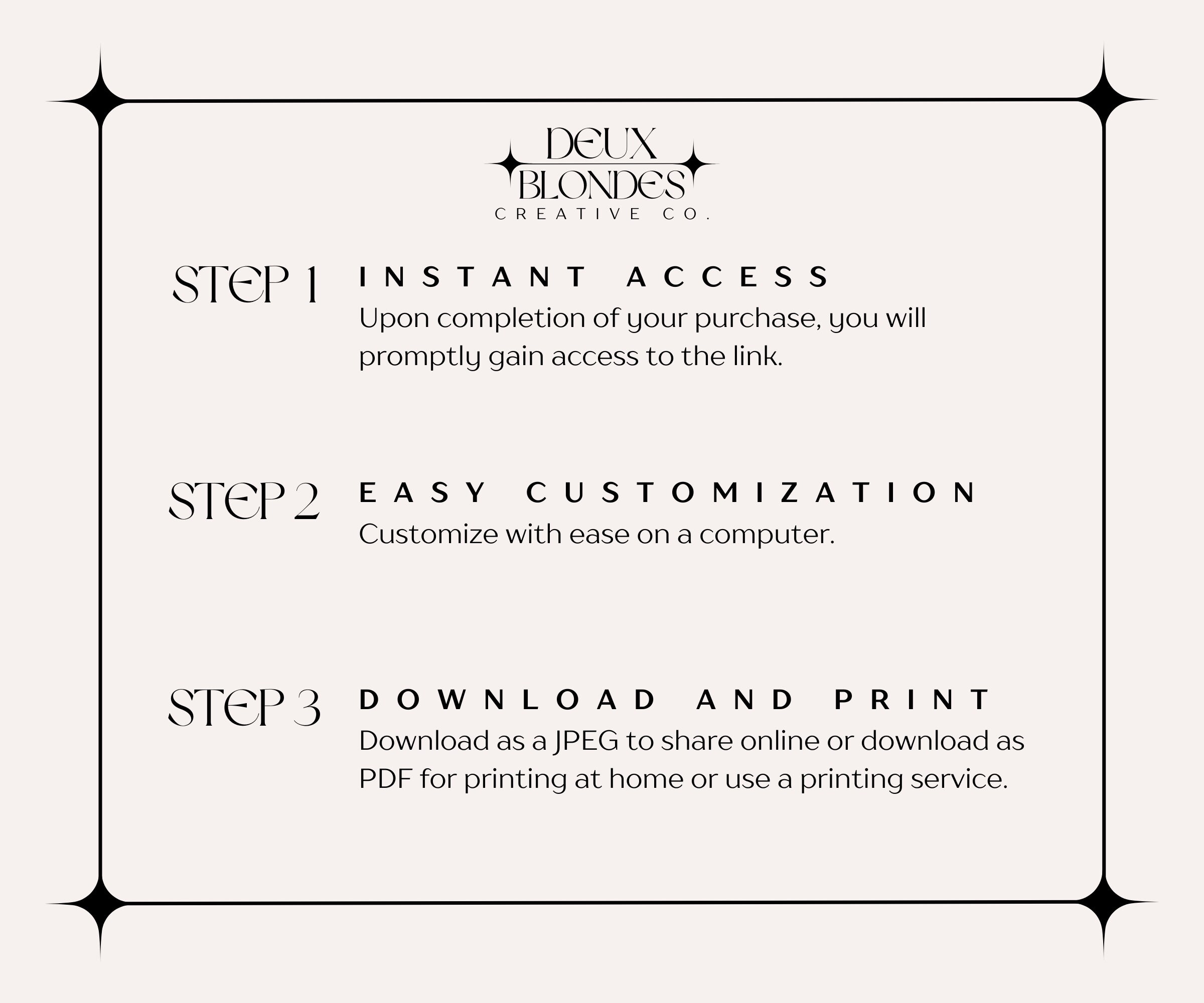 DEUX
BLONDES
CREATIVE CO.

STEP 1

INSTANT ACCESS

Upon completion of your purchase, you will promptly gain access to the link.

STEP 2

EASY CUSTOMIZATION

Customize with ease on a computer.

STEP 3

DOWNLOAD AND PRINT

Download as a JPEG to share online or download as PDF for printing at home or use a printing service.